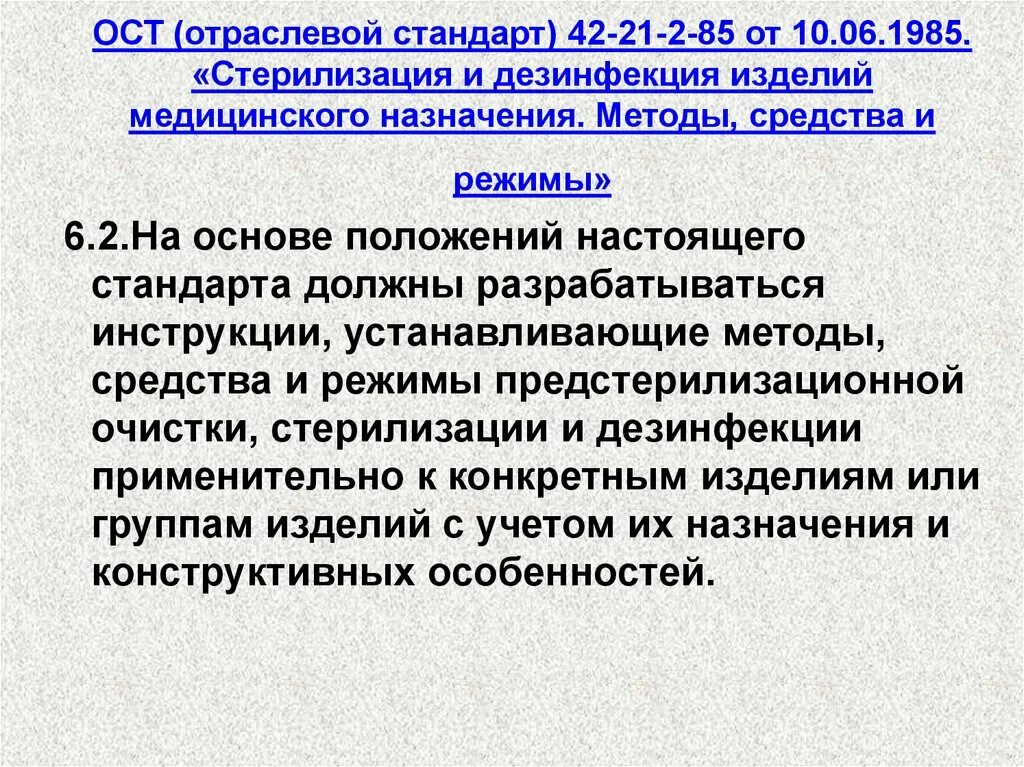 ОСТ (отраслевой стандарт) 42-21-2-85 от 10.06.1985. «Стерилизация и дезинфекция изделий медицинского назначения. Методы, средства и режимы»

6.2.На основе положений настоящего стандарта должны разрабатываться инструкции, устанавливающие методы, средства и режимы предстерилизационной очистки, стерилизации и дезинфекции применительно к конкретным изделиям или группам изделий с учетом их назначения и конструктивных особенностей.